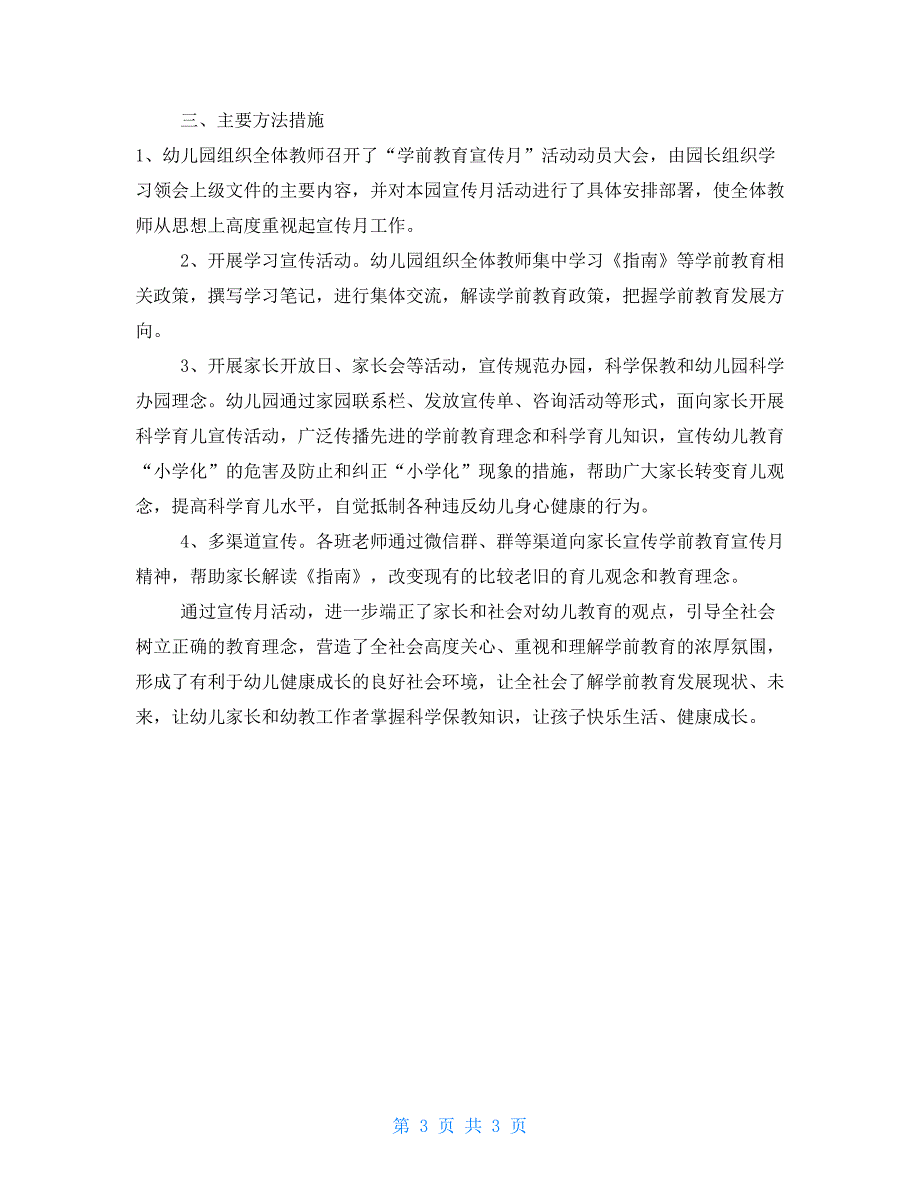 三、主要方法措施

1、幼儿园组织全体教师召开了“学前教育宣传月”活动动员大会，由园长组织学习领会上级文件的主要内容，并对本园宣传月活动进行了具体安排部署，使全体教师从思想上高度重视起宣传月工作。

2、开展学习宣传活动。幼儿园组织全体教师集中学习《指南》等学前教育相关政策，撰写学习笔记，进行集体交流，解读学前教育政策，把握学前教育发展方向。

3、开展家长开放日、家长会等活动，宣传规范办园，科学保教和幼儿园科学办园理念。幼儿园通过家园联系栏、发放宣传单、咨询活动等形式，面向家长开展科学育儿宣传活动，广泛传播先进的学前教育理念和科学育儿知识，宣传幼儿教育“小学化”的危害及防止和纠正“小学化”现象的措施，帮助广大家长转变育儿观念，提高科学育儿水平，自觉抵制各种违反幼儿身心健康的行为。

4、多渠道宣传。各班老师通过微信群、群等渠道向家长宣传学前教育宣传月精神，帮助家长解读《指南》，改变现有的比较老旧的育儿观念和教育理念。

通过宣传月活动，进一步端正了家长和社会对幼儿教育的观点，引导全社会树立正确的教育理念，营造了全社会高度关心、重视和理解学前教育的浓厚氛围，形成了有利于幼儿健康成长的良好社会环境，让全社会了解学前教育发展现状、未来，让幼儿家长和幼教工作者掌握科学保教知识，让孩子快乐生活、健康成长。

第 3 页 共 3 页